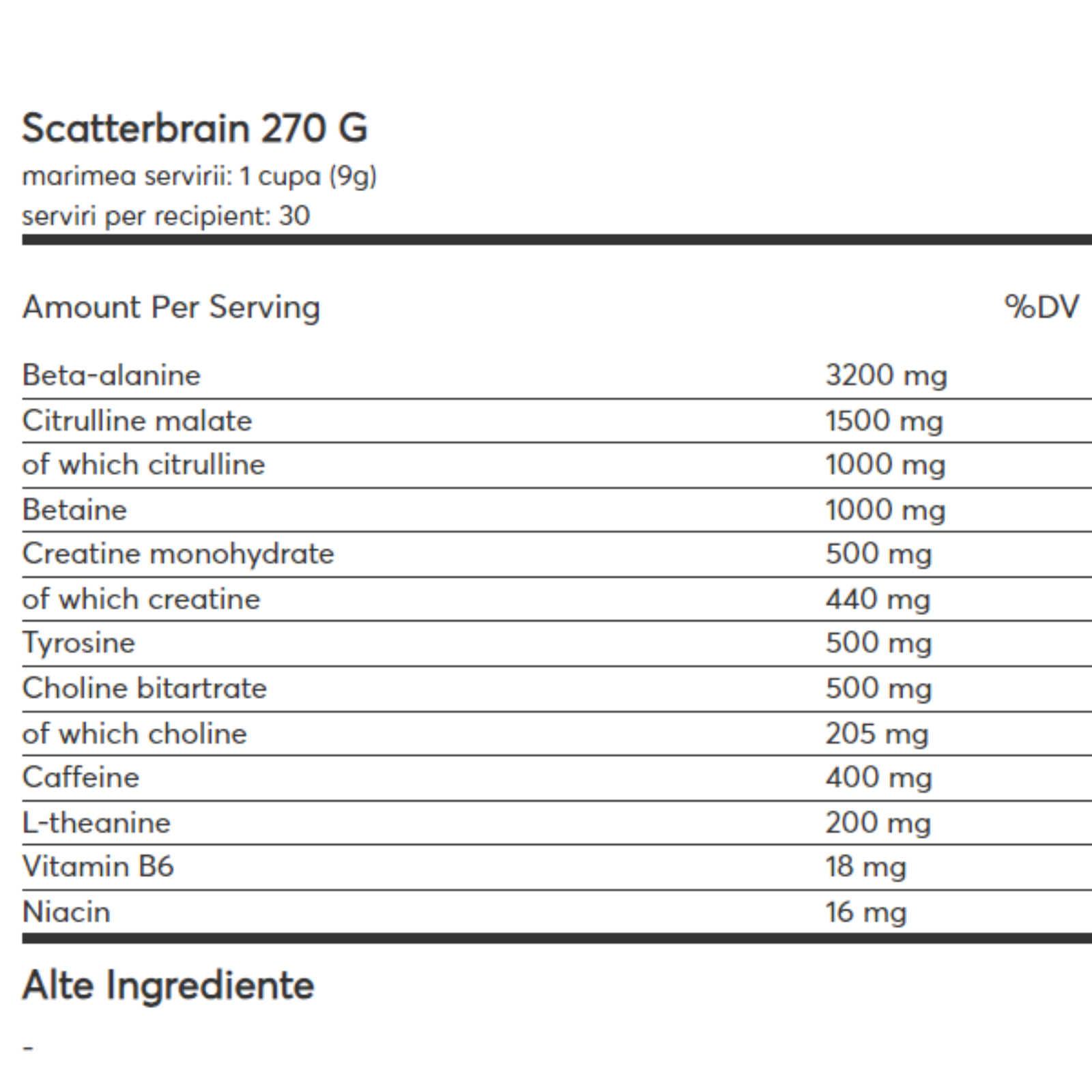 Scatterbrain 270 G

marimea servirii: 1 cupa (9g)

serviri per recipient: 30

| Amount Per Serving | | %DV |
|---|---|---|
| Beta-alanine | 3200 mg | |
| Citrulline malate | 1500 mg | |
| of which citrulline | 1000 mg | |
| Betaine | 1000 mg | |
| Creatine monohydrate | 500 mg | |
| of which creatine | 440 mg | |
| Tyrosine | 500 mg | |
| Choline bitartrate | 500 mg | |
| of which choline | 205 mg | |
| Caffeine | 400 mg | |
| L-theanine | 200 mg | |
| Vitamin B6 | 18 mg | |
| Niacin | 16 mg | |

Alte Ingrediente

-